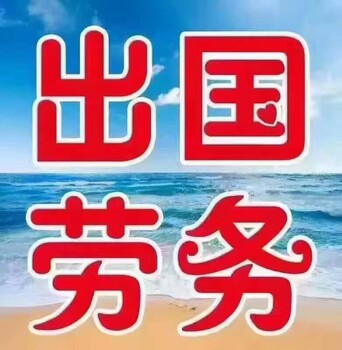 出国
劳务